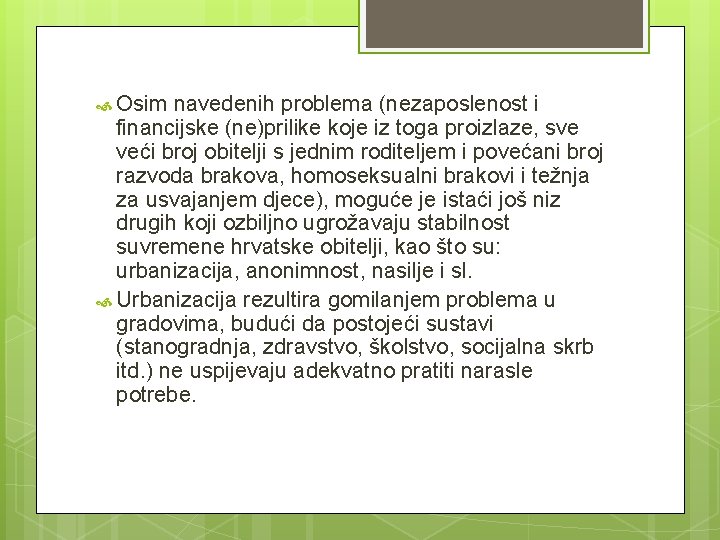 Osim navedenih problema (nezaposlenost i financijske (ne)prilike koje iz toga proizlaze, sve veći broj obitelji s jednim roditeljem i povećani broj razvoda brakova, homoseksualni brakovi i težnja za usvajanjem djece), moguće je istaći još niz drugih koji ozbiljno ugrožavaju stabilnost suvremene hrvatske obitelji, kao što su: urbanizacija, anonimnost, nasilje i sl.

Urbanizacija rezultira gomilanjem problema u gradovima, budući da postojeći sustavi (stanogradnja, zdravstvo, školstvo, socijalna skrb itd.) ne uspijevaju adekvatno pratiti narasle potrebe.